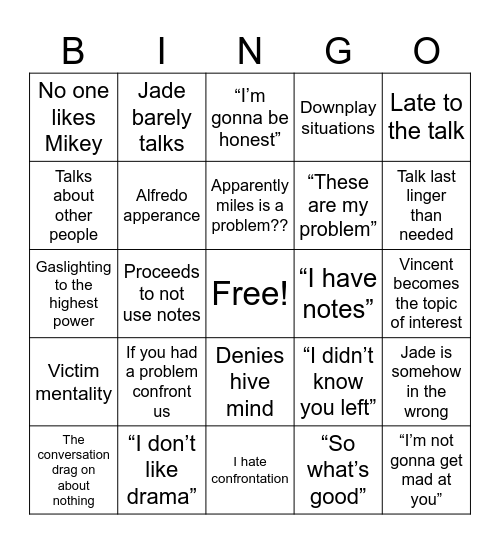 | B | I | N | G | O |
|---|---|---|---|---|
| No one likes Mikey | Jade barely talks | “I’m gonna be honest” | Downplay situations | Late to the talk |
| Talks about other people | Alfredo apperance | Apparently miles is a problem?? | “These are my problem” | Talk last linger than needed |
| Gaslighting to the highest power | Proceeds to not use notes | Free! | “I have notes” | Vincent becomes the topic of interest |
| Victim mentality | If you had a problem confront us | Denies hive mind | “I didn’t know you left” | Jade is somehow in the wrong |
| The conversation drag on about nothing | “I don’t like drama” | I hate confrontation | “So what’s good” | “I’m not gonna get mad at you” |